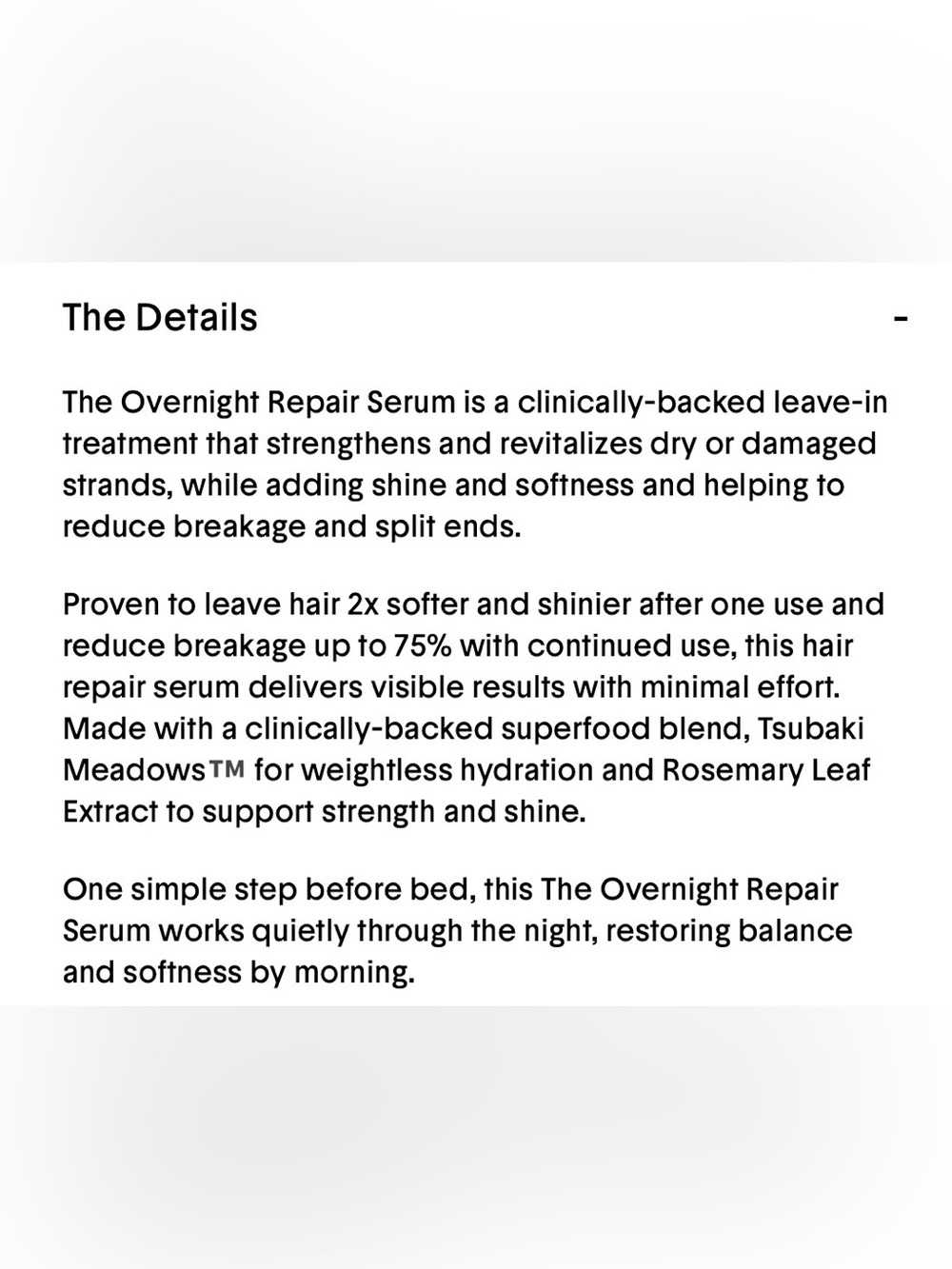 The Details -

The Overnight Repair Serum is a clinically-backed leave-in treatment that strengthens and revitalizes dry or damaged strands, while adding shine and softness and helping to reduce breakage and split ends.

Proven to leave hair 2x softer and shinier after one use and reduce breakage up to 75% with continued use, this hair repair serum delivers visible results with minimal effort. Made with a clinically-backed superfood blend, Tsubaki Meadows™ for weightless hydration and Rosemary Leaf Extract to support strength and shine.

One simple step before bed, this The Overnight Repair Serum works quietly through the night, restoring balance and softness by morning.